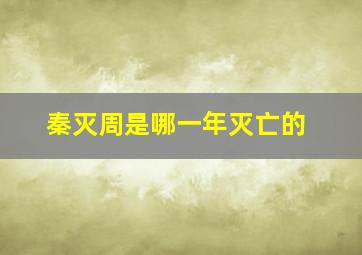 秦灭周是哪一年灭亡的